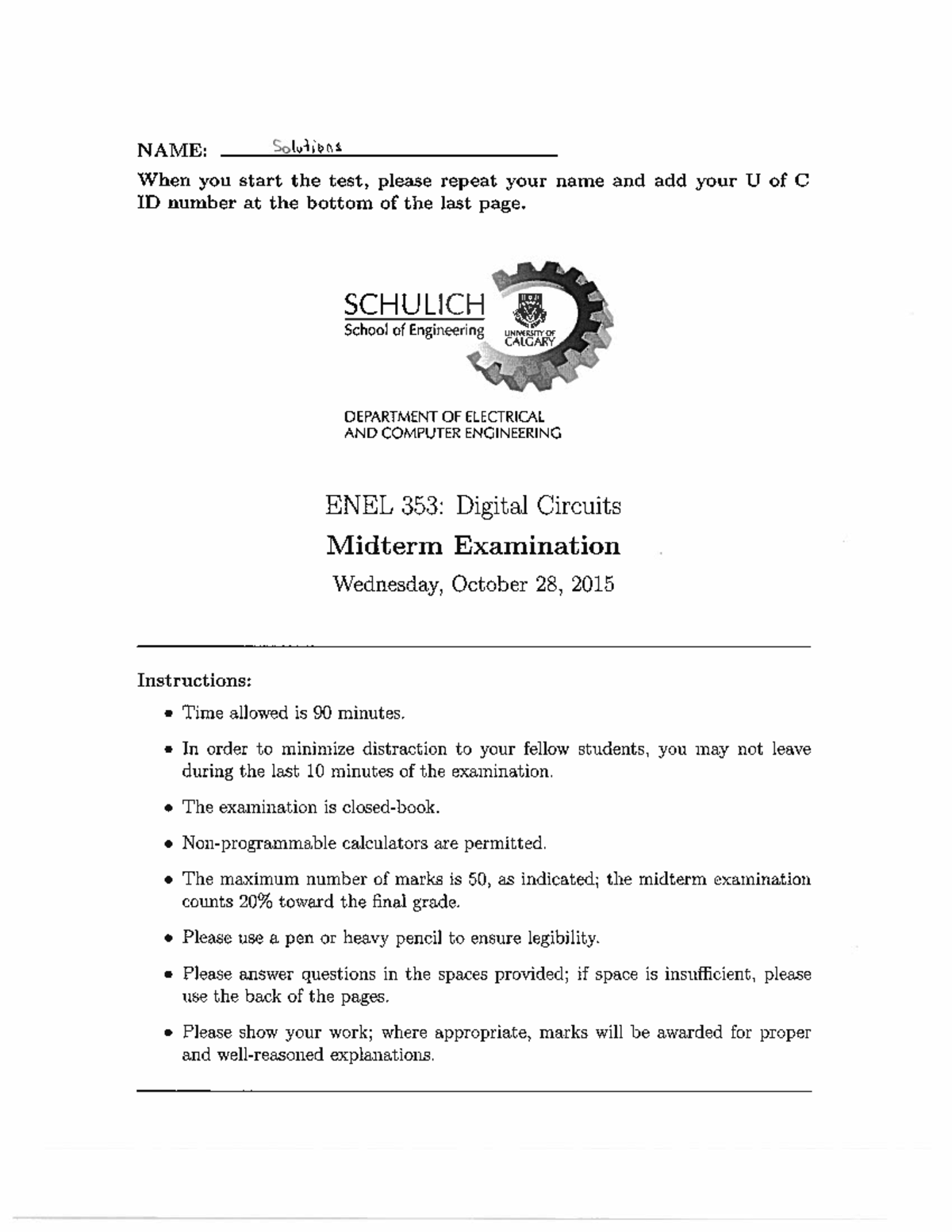 NAME: Solutions

When you start the test, please repeat your name and add your U of C ID number at the bottom of the last page.

SCHULICH
School of Engineering
UNIVERSITY OF CALGARY

DEPARTMENT OF ELECTRICAL AND COMPUTER ENGINEERING

ENEL 353: Digital Circuits
Midterm Examination
Wednesday, October 28, 2015

Instructions:

• Time allowed is 90 minutes.

• In order to minimize distraction to your fellow students, you may not leave during the last 10 minutes of the examination.

• The examination is closed-book.

• Non-programmable calculators are permitted.

• The maximum number of marks is 50, as indicated; the midterm examination counts 20% toward the final grade.

• Please use a pen or heavy pencil to ensure legibility.

• Please answer questions in the spaces provided; if space is insufficient, please use the back of the pages.

• Please show your work; where appropriate, marks will be awarded for proper and well-reasoned explanations.